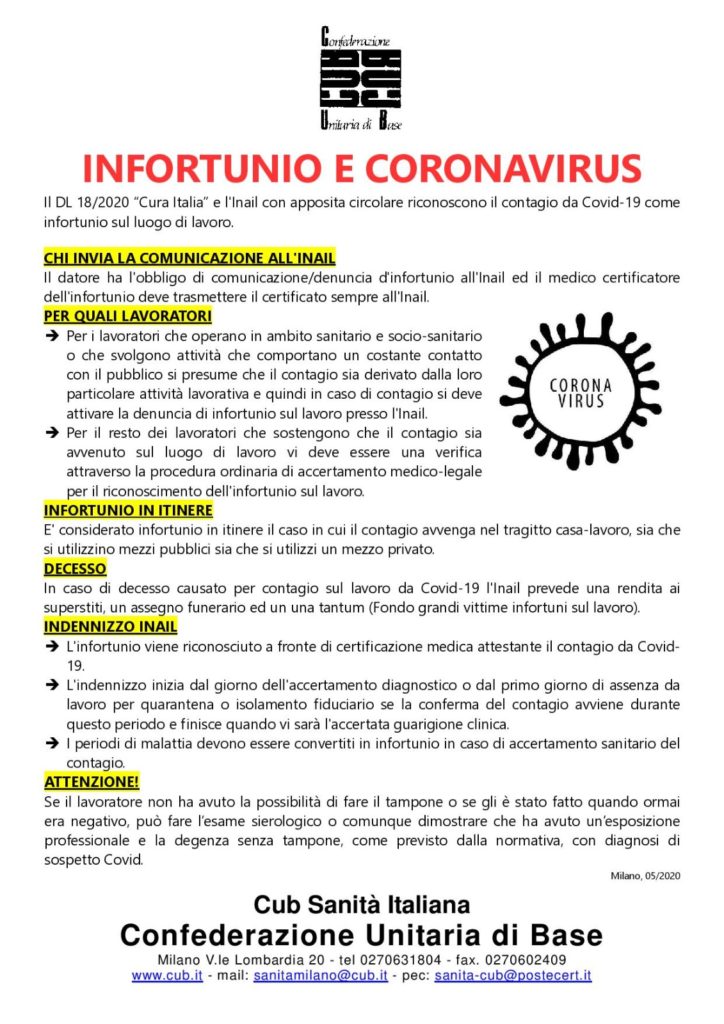 Confederazione
CUB
Unitaria di Base

INFORTUNIO E CORONAVIRUS

Il DL 18/2020 "Cura Italia" e l'Inail con apposita circolare riconoscono il contagio da Covid-19 come infortunio sul luogo di lavoro.

CHI INVIA LA COMUNICAZIONE ALL'INAIL
Il datore ha l'obbligo di comunicazione/denuncia d'infortunio all'Inail ed il medico certificatore dell'infortunio deve trasmettere il certificato sempre all'Inail.

PER QUALI LAVORATORI
➔ Per i lavoratori che operano in ambito sanitario e socio-sanitario o che svolgono attività che comportano un costante contatto con il pubblico si presume che il contagio sia derivato dalla loro particolare attività lavorativa e quindi in caso di contagio si deve attivare la denuncia di infortunio sul lavoro presso l'Inail.
➔ Per il resto dei lavoratori che sostengono che il contagio sia avvenuto sul luogo di lavoro vi deve essere una verifica attraverso la procedura ordinaria di accertamento medico-legale per il riconoscimento dell'infortunio sul lavoro.

CORONA VIRUS

INFORTUNIO IN ITINERE
E' considerato infortunio in itinere il caso in cui il contagio avvenga nel tragitto casa-lavoro, sia che si utilizzino mezzi pubblici sia che si utilizzi un mezzo privato.

DECESSO
In caso di decesso causato per contagio sul lavoro da Covid-19 l'Inail prevede una rendita ai superstiti, un assegno funerario ed un una tantum (Fondo grandi vittime infortuni sul lavoro).

INDENNIZZO INAIL
➔ L'infortunio viene riconosciuto a fronte di certificazione medica attestante il contagio da Covid-19.
➔ L'indennizzo inizia dal giorno dell'accertamento diagnostico o dal primo giorno di assenza da lavoro per quarantena o isolamento fiduciario se la conferma del contagio avviene durante questo periodo e finisce quando vi sarà l'accertata guarigione clinica.
➔ I periodi di malattia devono essere convertiti in infortunio in caso di accertamento sanitario del contagio.

ATTENZIONE!
Se il lavoratore non ha avuto la possibilità di fare il tampone o se gli è stato fatto quando ormai era negativo, può fare l'esame sierologico o comunque dimostrare che ha avuto un'esposizione professionale e la degenza senza tampone, come previsto dalla normativa, con diagnosi di sospetto Covid.

Milano, 05/2020

Cub Sanità Italiana
Confederazione Unitaria di Base
Milano V.le Lombardia 20 - tel 0270631804 - fax. 0270602409
www.cub.it - mail: sanitamilano@cub.it - pec: sanita-cub@postecert.it